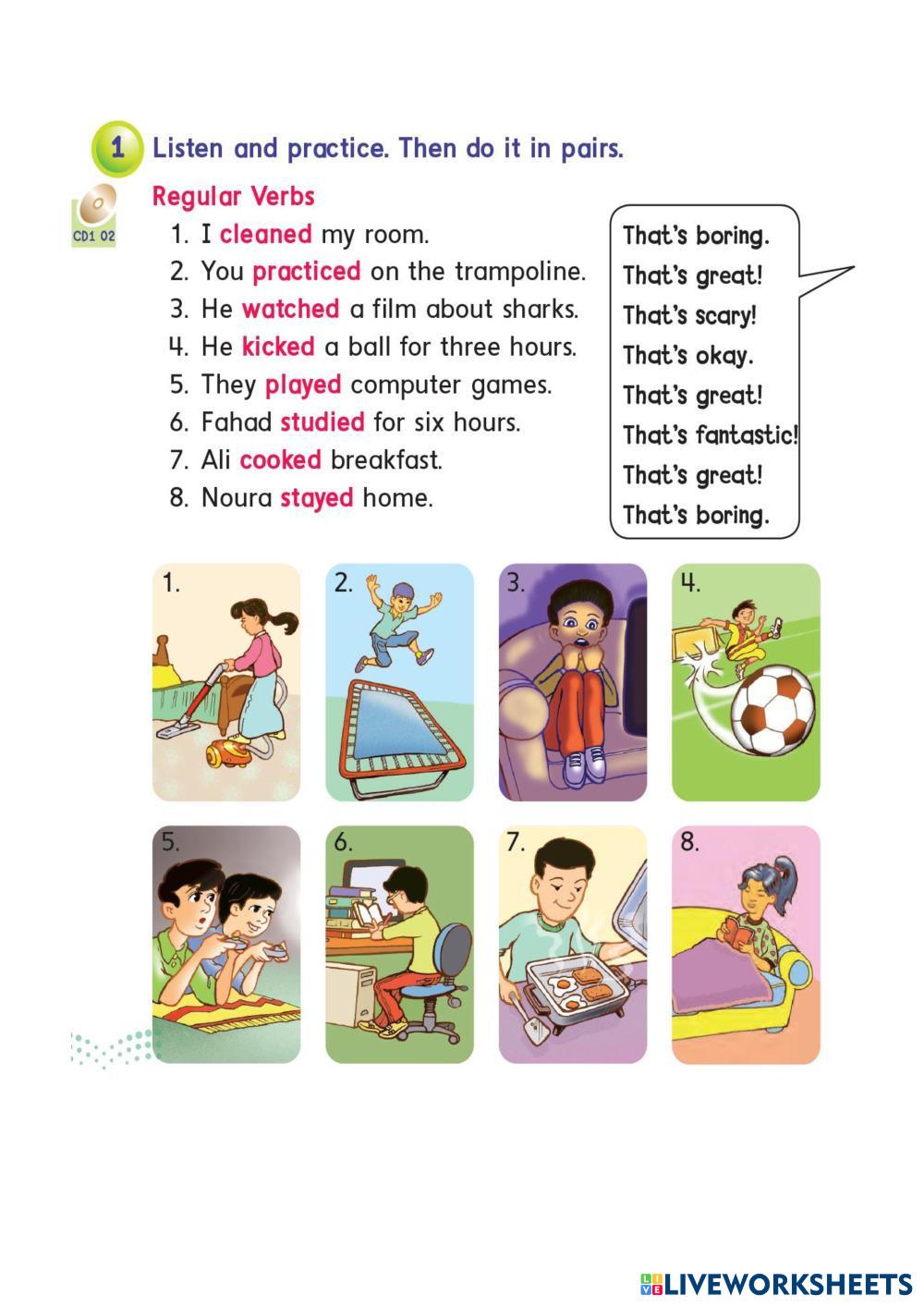 1 Listen and practice. Then do it in pairs.

CD1 02

Regular Verbs

1. I cleaned my room.
2. You practiced on the trampoline.
3. He watched a film about sharks.
4. He kicked a ball for three hours.
5. They played computer games.
6. Fahad studied for six hours.
7. Ali cooked breakfast.
8. Noura stayed home.

That's boring.
That's great!
That's scary!
That's okay.
That's great!
That's fantastic!
That's great!
That's boring.

1.
2.
3.
4.
5.
6.
7.
8.

LIVEWORKSHEETS